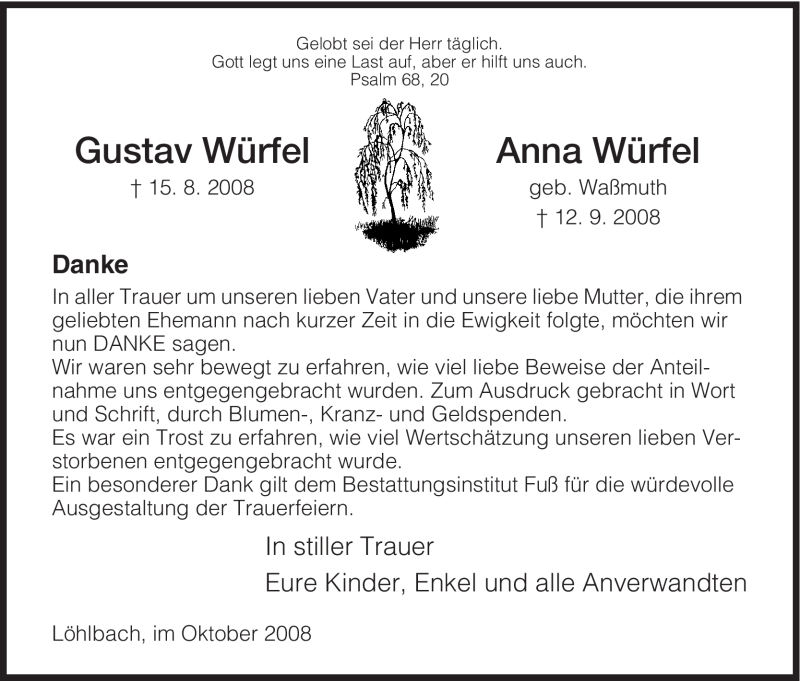 Gelobt sei der Herr täglich.
Gott legt uns eine Last auf, aber er hilft uns auch.
Psalm 68, 20

Gustav Würfel
† 15. 8. 2008

Anna Würfel
geb. Waßmuth
† 12. 9. 2008

Danke

In aller Trauer um unseren lieben Vater und unsere liebe Mutter, die ihrem geliebten Ehemann nach kurzer Zeit in die Ewigkeit folgte, möchten wir nun DANKE sagen.
Wir waren sehr bewegt zu erfahren, wie viel liebe Beweise der Anteilnahme uns entgegengebracht wurden. Zum Ausdruck gebracht in Wort und Schrift, durch Blumen-, Kranz- und Geldspenden.
Es war ein Trost zu erfahren, wie viel Wertschätzung unseren lieben Verstorbenen entgegengebracht wurde.
Ein besonderer Dank gilt dem Bestattungsinstitut Fuß für die würdevolle Ausgestaltung der Trauerfeiern.

In stiller Trauer
Eure Kinder, Enkel und alle Anverwandten

Löhlbach, im Oktober 2008